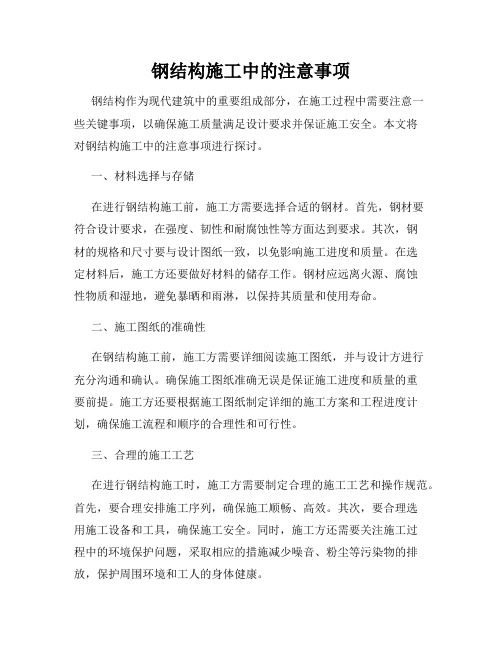 钢结构施工中的注意事项

钢结构作为现代建筑中的重要组成部分，在施工过程中需要注意一些关键事项，以确保施工质量满足设计要求并保证施工安全。本文将对钢结构施工中的注意事项进行探讨。

一、材料选择与存储

在进行钢结构施工前，施工方需要选择合适的钢材。首先，钢材要符合设计要求，在强度、韧性和耐腐蚀性等方面达到要求。其次，钢材的规格和尺寸要与设计图纸一致，以免影响施工进度和质量。在选定材料后，施工方还要做好材料的储存工作。钢材应远离火源、腐蚀性物质和湿地，避免暴晒和雨淋，以保持其质量和使用寿命。

二、施工图纸的准确性

在钢结构施工前，施工方需要详细阅读施工图纸，并与设计方进行充分沟通和确认。确保施工图纸准确无误是保证施工进度和质量的重要前提。施工方还要根据施工图纸制定详细的施工方案和工程进度计划，确保施工流程和顺序的合理性和可行性。

三、合理的施工工艺

在进行钢结构施工时，施工方需要制定合理的施工工艺和操作规范。首先，要合理安排施工序列，确保施工顺畅、高效。其次，要合理选用施工设备和工具，确保施工安全。同时，施工方还需要关注施工过程中的环境保护问题，采取相应的措施减少噪音、粉尘等污染物的排放，保护周围环境和工人的身体健康。